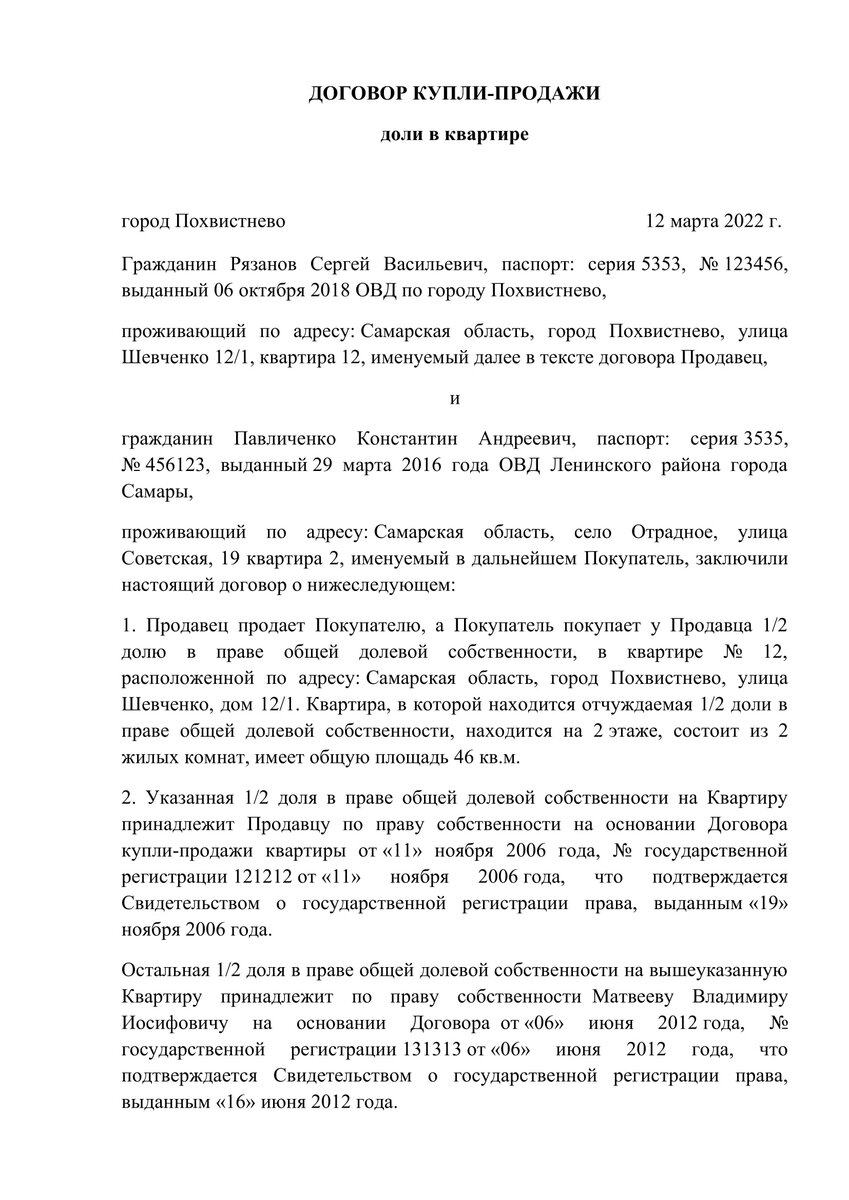 ДОГОВОР КУПЛИ-ПРОДАЖИ

доли в квартире

город Похвистнево 12 марта 2022 г.

Гражданин Рязанов Сергей Васильевич, паспорт: серия 5353, № 123456, выданный 06 октября 2018 ОВД по городу Похвистнево,

проживающий по адресу: Самарская область, город Похвистнево, улица Шевченко 12/1, квартира 12, именуемый далее в тексте договора Продавец,

и

гражданин Павличенко Константин Андреевич, паспорт: серия 3535, № 456123, выданный 29 марта 2016 года ОВД Ленинского района города Самары,

проживающий по адресу: Самарская область, село Отрадное, улица Советская, 19 квартира 2, именуемый в дальнейшем Покупатель, заключили настоящий договор о нижеследующем:

1. Продавец продает Покупателю, а Покупатель покупает у Продавца 1/2 долю в праве общей долевой собственности, в квартире № 12, расположенной по адресу: Самарская область, город Похвистнево, улица Шевченко, дом 12/1. Квартира, в которой находится отчуждаемая 1/2 доли в праве общей долевой собственности, находится на 2 этаже, состоит из 2 жилых комнат, имеет общую площадь 46 кв.м.

2. Указанная 1/2 доля в праве общей долевой собственности на Квартиру принадлежит Продавцу по праву собственности на основании Договора купли-продажи квартиры от «11» ноября 2006 года, № государственной регистрации 121212 от «11» ноября 2006 года, что подтверждается Свидетельством о государственной регистрации права, выданным «19» ноября 2006 года.

Остальная 1/2 доля в праве общей долевой собственности на вышеуказанную Квартиру принадлежит по праву собственности Матвееву Владимиру Иосифовичу на основании Договора от «06» июня 2012 года, № государственной регистрации 131313 от «06» июня 2012 года, что подтверждается Свидетельством о государственной регистрации права, выданным «16» июня 2012 года.